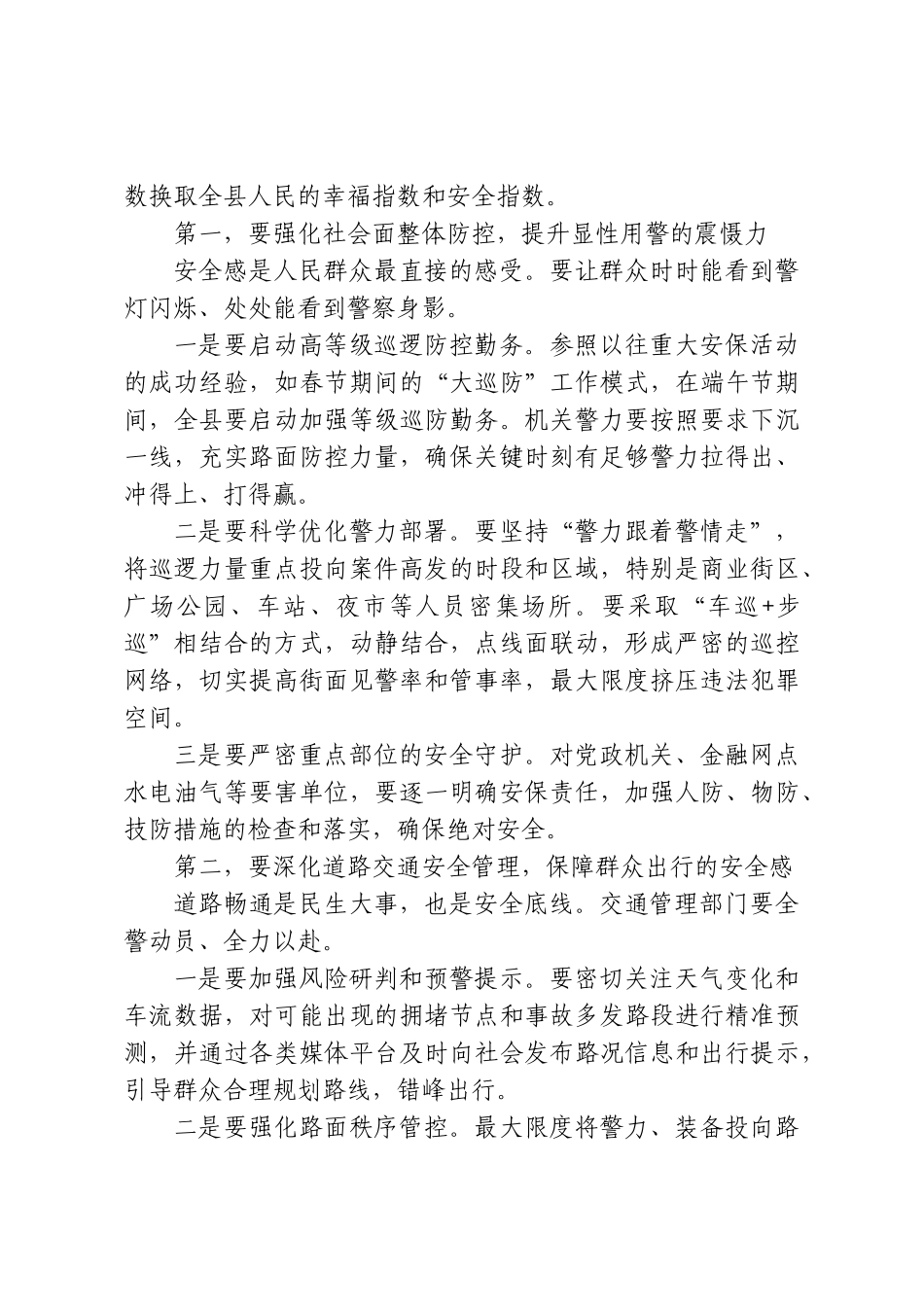 数换取全县人民的幸福指数和安全指数。

第一，要强化社会面整体防控，提升显性用警的震慑力

安全感是人民群众最直接的感受。要让群众时时能看到警灯闪烁、处处能看到警察身影。

一是要启动高等级巡逻防控勤务。参照以往重大安保活动的成功经验，如春节期间的“大巡防”工作模式，在端午节期间，全县要启动加强等级巡防勤务。机关警力要按照要求下沉一线，充实路面防控力量，确保关键时刻有足够警力拉得出、冲得上、打得赢。

二是要科学优化警力部署。要坚持“警力跟着警情走”，将巡逻力量重点投向案件高发的时段和区域，特别是商业街区、广场公园、车站、夜市等人员密集场所。要采取“车巡+步巡”相结合的方式，动静结合，点线面联动，形成严密的巡控网络，切实提高街面见警率和管事率，最大限度挤压违法犯罪空间。

三是要严密重点部位的安全守护。对党政机关、金融网点水电油气等要害单位，要逐一明确安保责任，加强人防、物防、技防措施的检查和落实，确保绝对安全。

第二，要深化道路交通安全管理，保障群众出行的安全感

道路畅通是民生大事，也是安全底线。交通管理部门要全警动员、全力以赴。

一是要加强风险研判和预警提示。要密切关注天气变化和车流数据，对可能出现的拥堵节点和事故多发路段进行精准预测，并通过各类媒体平台及时向社会发布路况信息和出行提示，引导群众合理规划路线，错峰出行。

二是要强化路面秩序管控。最大限度将警力、装备投向路